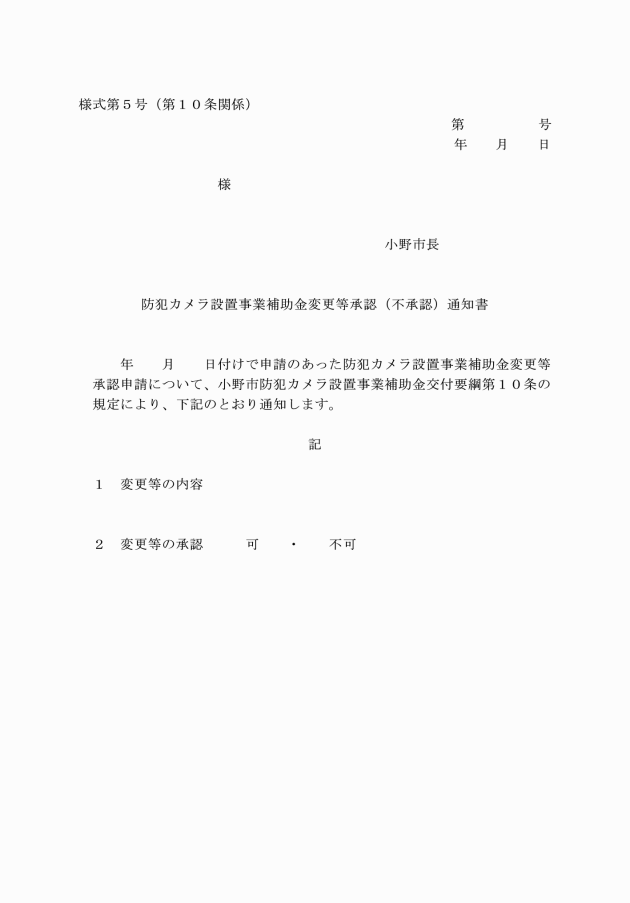 様式第５号（第１０条関係）

第　　　　号
年　　月　　日

様

小野市長

防犯カメラ設置事業補助金変更等承認（不承認）通知書

年　　月　　日付けで申請のあった防犯カメラ設置事業補助金変更等承認申請について、小野市防犯カメラ設置事業補助金交付要綱第１０条の規定により、下記のとおり通知します。

記

１　変更等の内容

２　変更等の承認　　可　・　不可